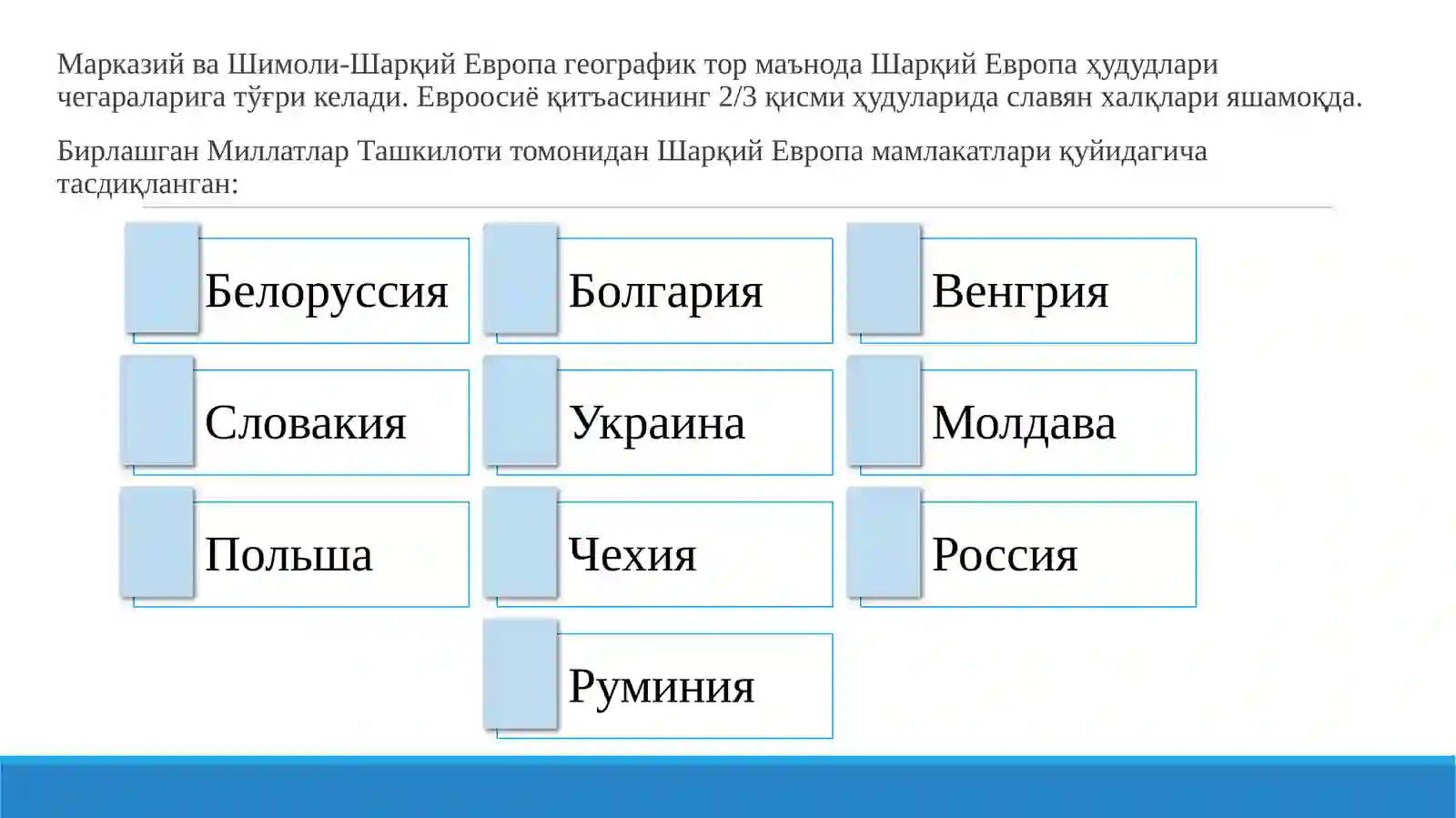 Марказий ва Шимоли-Шарқий Европа географик тор маънода Шарқий Европа ҳудудлари чегараларига тўғри келади. Евроосиё қитъасининг 2/3 қисми ҳудуларида славян халқлари яшамоқда.

Бирлашган Миллатлар Ташкилоти томонидан Шарқий Европа мамлакатлари қуйидагича тасдиқланган:

Белоруссия

Болгария

Венгрия

Словакия

Украина

Молдава

Польша

Чехия

Россия

Руминия